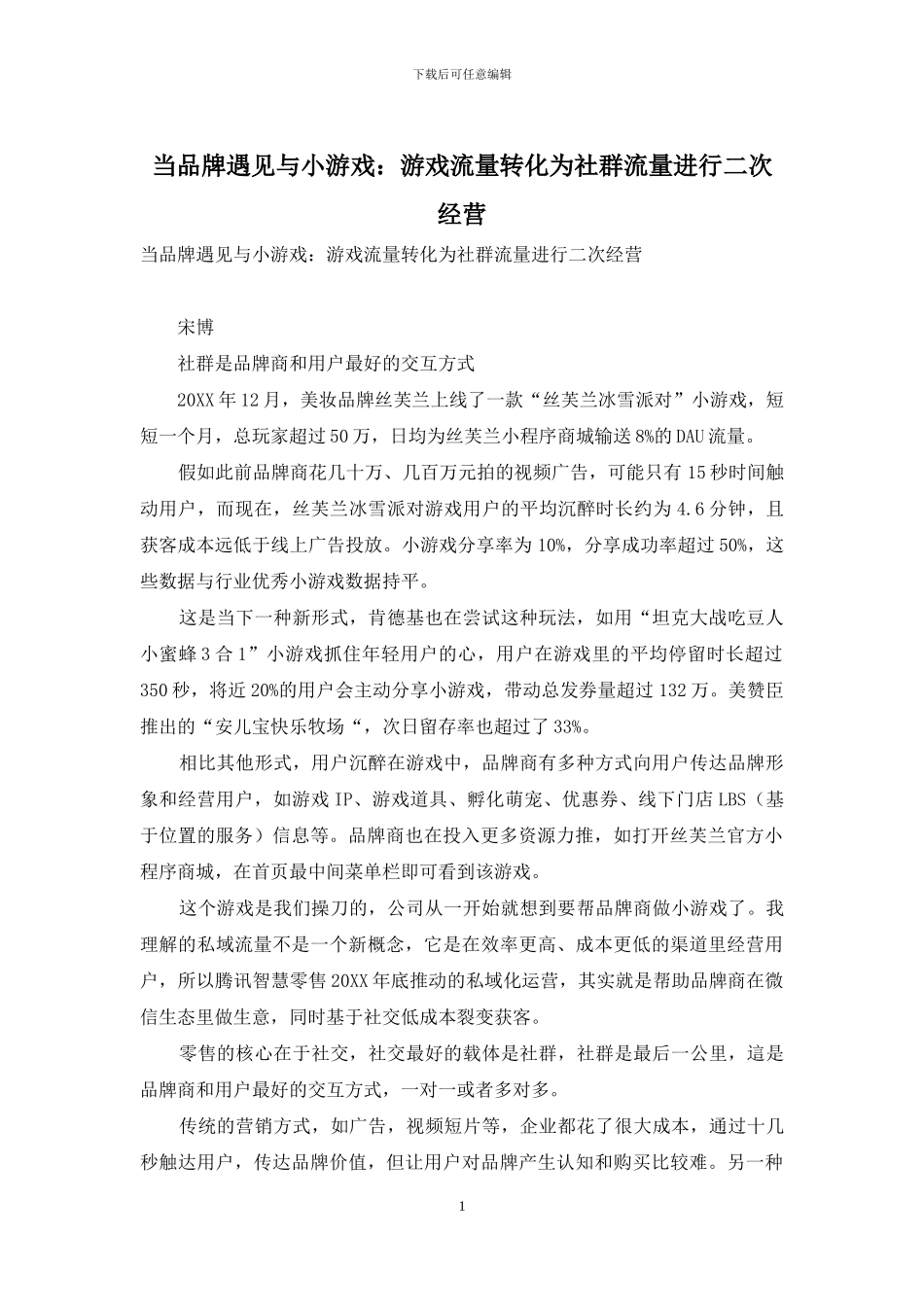 下载后可任意编辑

当品牌遇见与小游戏：游戏流量转化为社群流量进行二次经营

当品牌遇见与小游戏：游戏流量转化为社群流量进行二次经营

宋博

社群是品牌商和用户最好的交互方式

20XX 年 12 月，美妆品牌丝芙兰上线了一款“丝芙兰冰雪派对”小游戏，短短一个月，总玩家超过 50 万，日均为丝芙兰小程序商城输送 8%的 DAU 流量。

假如此前品牌商花几十万、几百万元拍的视频广告，可能只有 15 秒时间触动用户，而现在，丝芙兰冰雪派对游戏用户的平均沉醉时长约为 4.6 分钟，且获客成本远低于线上广告投放。小游戏分享率为 10%，分享成功率超过 50%，这些数据与行业优秀小游戏数据持平。

这是当下一种新形式，肯德基也在尝试这种玩法，如用“坦克大战吃豆人小蜜蜂 3 合 1”小游戏抓住年轻用户的心，用户在游戏里的平均停留时长超过 350 秒，将近 20%的用户会主动分享小游戏，带动总发券量超过 132 万。美赞臣推出的“安儿宝快乐牧场“，次日留存率也超过了 33%。

相比其他形式，用户沉醉在游戏中，品牌商有多种方式向用户传达品牌形象和经营用户，如游戏 IP、游戏道具、孵化萌宠、优惠券、线下门店 LBS（基于位置的服务）信息等。品牌商也在投入更多资源力推，如打开丝芙兰官方小程序商城，在首页最中间菜单栏即可看到该游戏。

这个游戏是我们操刀的，公司从一开始就想到要帮品牌商做小游戏了。我理解的私域流量不是一个新概念，它是在效率更高、成本更低的渠道里经营用户，所以腾讯智慧零售 20XX 年底推动的私域化运营，其实就是帮助品牌商在微信生态里做生意，同时基于社交低成本裂变获客。

零售的核心在于社交，社交最好的载体是社群，社群是最后一公里，這是品牌商和用户最好的交互方式，一对一或者多对多。

传统的营销方式，如广告，视频短片等，企业都花了很大成本，通过十几秒触达用户，传达品牌价值，但让用户对品牌产生认知和购买比较难。另一种

1